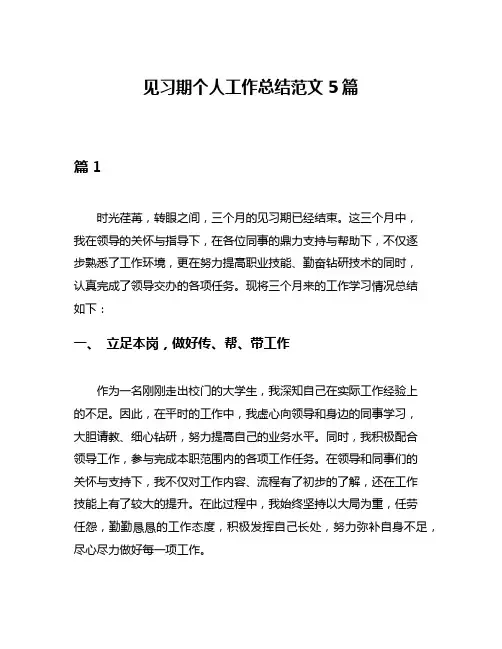 见习期个人工作总结范文 5 篇

篇 1

时光荏苒，转眼之间，三个月的见习期已经结束。这三个月中，我在领导的关怀与指导下，在各位同事的鼎力支持与帮助下，不仅逐步熟悉了工作环境，更在努力提高职业技能、勤奋钻研技术的同时，认真完成了领导交办的各项任务。现将三个月来的工作学习情况总结如下：

一、 立足本岗，做好传、帮、带工作

作为一名刚刚走出校门的大学生，我深知自己在实际工作经验上的不足。因此，在平时的工作中，我虚心向领导和身边的同事学习，大胆请教、细心钻研，努力提高自己的业务水平。同时，我积极配合领导工作，参与完成本职范围内的各项工作任务。在领导和同事们的关怀与支持下，我不仅对工作内容、流程有了初步的了解，还在工作技能上有了较大的提升。在此过程中，我始终坚持以大局为重，任劳任怨，勤勤恳恳的工作态度，积极发挥自己长处，努力弥补自身不足，尽心尽力做好每一项工作。